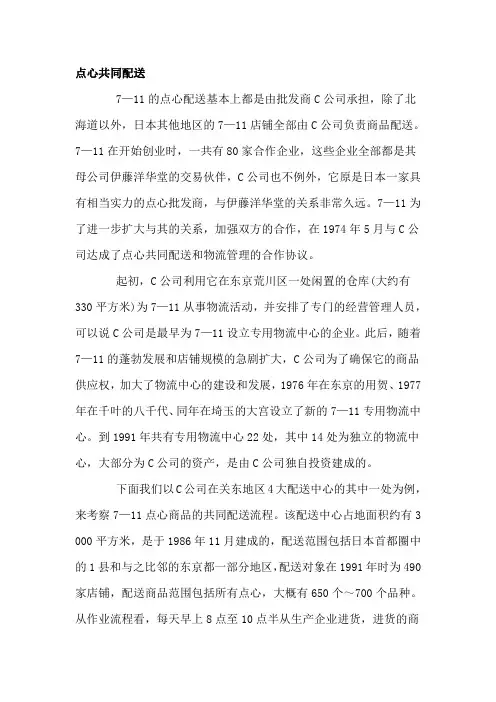 点心共同配送

7—11 的点心配送基本上都是由批发商 C 公司承担，除了北海道以外，日本其他地区的 7—11 店铺全部由 C 公司负责商品配送。7—11 在开始创业时，一共有 80 家合作企业，这些企业全部都是其母公司伊藤洋华堂的交易伙伴，C 公司也不例外，它原是日本一家具有相当实力的点心批发商，与伊藤洋华堂的关系非常久远。7—11 为了进一步扩大与其的关系，加强双方的合作，在 1974 年 5 月与 C 公司达成了点心共同配送和物流管理的合作协议。

起初，C 公司利用它在东京荒川区一处闲置的仓库(大约有 330 平方米)为 7—11 从事物流活动，并安排了专门的经营管理人员，可以说 C 公司是最早为 7—11 设立专用物流中心的企业。此后，随着 7—11 的蓬勃发展和店铺规模的急剧扩大，C 公司为了确保它的商品供应权，加大了物流中心的建设和发展，1976 年在东京的用贺、1977 年在千叶的八千代、同年在埼玉的大宫设立了新的 7—11 专用物流中心。到 1991 年共有专用物流中心 22 处，其中 14 处为独立的物流中心，大部分为 C 公司的资产，是由 C 公司独自投资建成的。

下面我们以 C 公司在关东地区 4 大配送中心的其中一处为例，来考察 7—11 点心商品的共同配送流程。该配送中心占地面积约有 3 000 平方米，是于 1986 年 11 月建成的，配送范围包括日本首都圈中的 1 县和与之比邻的东京都一部分地区，配送对象在 1991 年时为 490 家店铺，配送商品范围包括所有点心，大概有 650 个～700 个品种。从作业流程看，每天早上 8 点至 10 点半从生产企业进货，进货的商